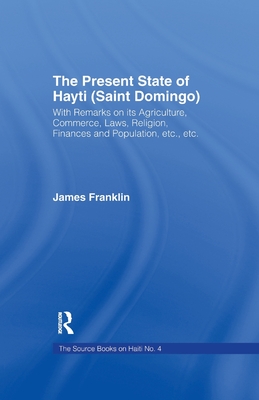 The Present State of Hayti (Saint Domingo)

With Remarks on its Agriculture, Commerce, Laws, Religion, Finances and Population, etc., etc.

James Franklin

R
ROUTLEDGE

The Source Books on Haiti No. 4